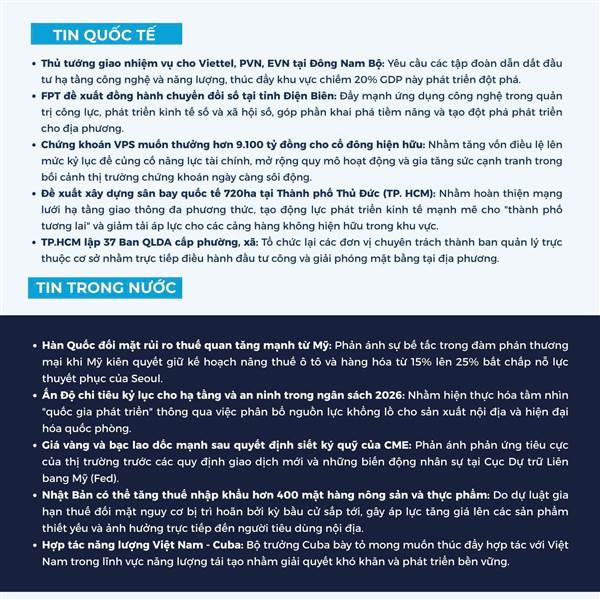 TIN QUỐC TẾ

• Thủ tướng giao nhiệm vụ cho Viettel, PVN, EVN tại Đông Nam Bộ: Yêu cầu các tập đoàn dẫn dắt đầu tư hạ tầng công nghệ và năng lượng, thúc đẩy khu vực chiếm 20% GDP này phát triển đột phá.
• FPT đề xuất đồng hành chuyển đổi số tại tỉnh Điện Biên: Đẩy mạnh ứng dụng công nghệ trong quản trị công lực, phát triển kinh tế số và xã hội số, góp phần khai phá tiềm năng và tạo đột phá phát triển cho địa phương.
• Chứng khoán VPS muốn thưởng hơn 9.100 tỷ đồng cho cổ đông hiện hữu: Nhằm tăng vốn điều lệ lên mức kỷ lục để củng cố năng lực tài chính, mở rộng quy mô hoạt động và gia tăng sức cạnh tranh trong bối cảnh thị trường chứng khoán ngày càng sôi động.
• Đề xuất xây dựng sân bay quốc tế 720ha tại Thành phố Thủ Đức (TP. HCM): Nhằm hoàn thiện mạng lưới hạ tầng giao thông đa phương thức, tạo động lực phát triển kinh tế mạnh mẽ cho "thành phố tương lai" và giảm tải áp lực cho các cảng hàng không hiện hữu trong khu vực.
• TP.HCM lập 37 Ban QLDA cấp phường, xã: Tổ chức lại các đơn vị chuyên trách thành ban quản lý trực thuộc cơ sở nhằm trực tiếp điều hành đầu tư công và giải phóng mặt bằng tại địa phương.

TIN TRONG NƯỚC

• Hàn Quốc đối mặt rủi ro thuế quan tăng mạnh từ Mỹ: Phản ánh sự bế tắc trong đàm phán thương mại khi Mỹ kiên quyết giữ kế hoạch nâng thuế ô tô và hàng hóa từ 15% lên 25% bất chấp nỗ lực thuyết phục của Seoul.
• Ấn Độ chi tiêu kỷ lục cho hạ tầng và an ninh trong ngân sách 2026: Nhằm hiện thực hóa tầm nhìn "quốc gia phát triển" thông qua việc phân bổ nguồn lực khổng lồ cho sản xuất nội địa và hiện đại hóa quốc phòng.
• Giá vàng và bạc lao dốc mạnh sau quyết định siết ký quỹ của CME: Phản ánh phản ứng tiêu cực của thị trường trước các quy định giao dịch mới và những biến động nhân sự tại Cục Dự trữ Liên bang Mỹ (Fed).
• Nhật Bản có thể tăng thuế nhập khẩu hơn 400 mặt hàng nông sản và thực phẩm: Do dự luật gia hạn thuế đối mặt nguy cơ bị trì hoãn bởi kỳ bầu cử sắp tới, gây áp lực tăng giá lên các sản phẩm thiết yếu và ảnh hưởng trực tiếp đến người tiêu dùng nội địa.
• Hợp tác năng lượng Việt Nam - Cuba: Bộ trưởng Cuba bày tỏ mong muốn thúc đẩy hợp tác với Việt Nam trong lĩnh vực năng lượng tái tạo nhằm giải quyết khó khăn và phát triển bền vững.